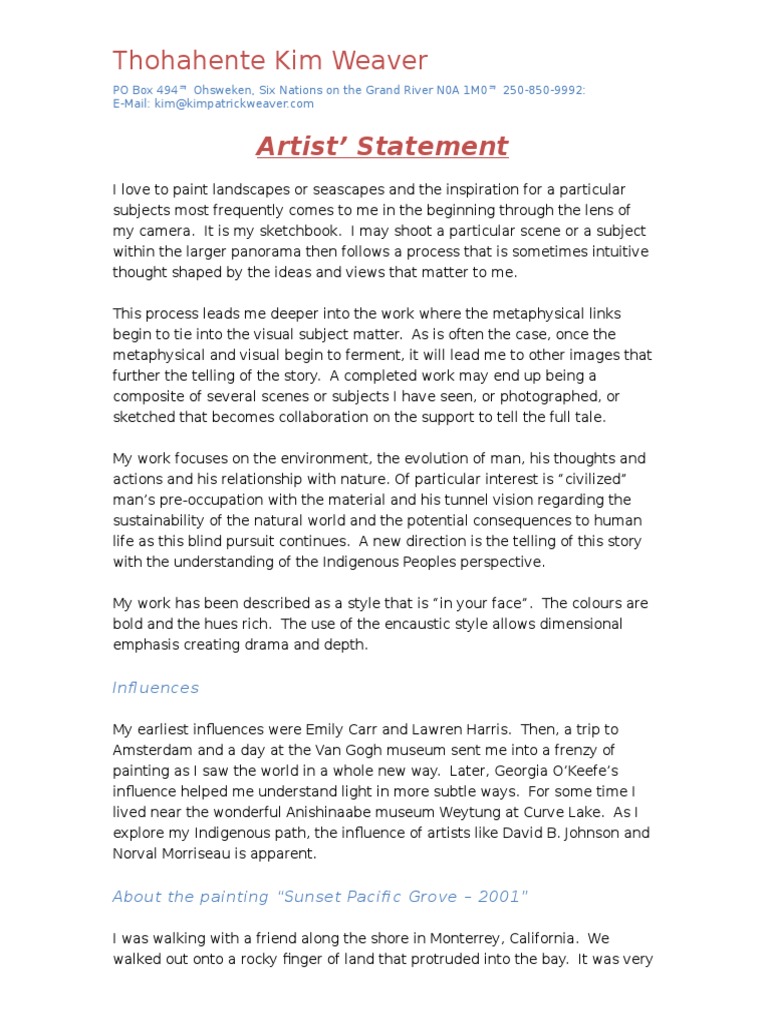 Thohahente Kim Weaver

PO Box 494™ Ohsweken, Six Nations on the Grand River N0A 1M0™ 250-850-9992:
E-Mail: kim@kimpatrickweaver.com

Artist' Statement

I love to paint landscapes or seascapes and the inspiration for a particular subjects most frequently comes to me in the beginning through the lens of my camera. It is my sketchbook. I may shoot a particular scene or a subject within the larger panorama then follows a process that is sometimes intuitive thought shaped by the ideas and views that matter to me.

This process leads me deeper into the work where the metaphysical links begin to tie into the visual subject matter. As is often the case, once the metaphysical and visual begin to ferment, it will lead me to other images that further the telling of the story. A completed work may end up being a composite of several scenes or subjects I have seen, or photographed, or sketched that becomes collaboration on the support to tell the full tale.

My work focuses on the environment, the evolution of man, his thoughts and actions and his relationship with nature. Of particular interest is "civilized" man's pre-occupation with the material and his tunnel vision regarding the sustainability of the natural world and the potential consequences to human life as this blind pursuit continues. A new direction is the telling of this story with the understanding of the Indigenous Peoples perspective.

My work has been described as a style that is "in your face". The colours are bold and the hues rich. The use of the encaustic style allows dimensional emphasis creating drama and depth.

Influences

My earliest influences were Emily Carr and Lawren Harris. Then, a trip to Amsterdam and a day at the Van Gogh museum sent me into a frenzy of painting as I saw the world in a whole new way. Later, Georgia O'Keefe's influence helped me understand light in more subtle ways. For some time I lived near the wonderful Anishinaabe museum Weytung at Curve Lake. As I explore my Indigenous path, the influence of artists like David B. Johnson and Norval Morriseau is apparent.

About the painting "Sunset Pacific Grove – 2001"

I was walking with a friend along the shore in Monterrey, California. We walked out onto a rocky finger of land that protruded into the bay. It was very